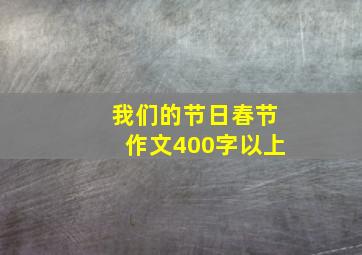 我们的节日春节
作文400字以上